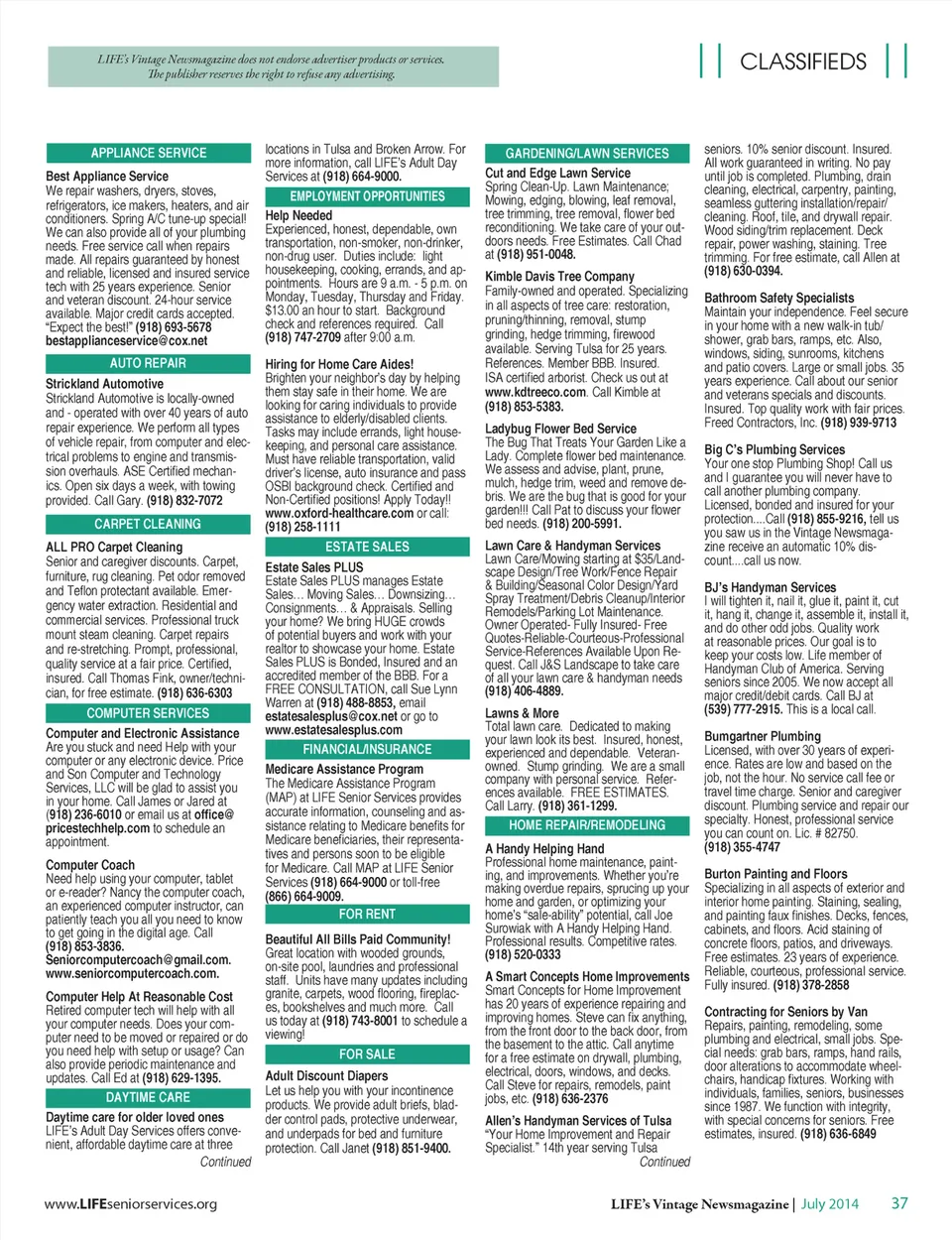 LIFE's Vintage Newsmagazine does not endorse advertiser products or services. The publisher reserves the right to refuse any advertising.

CLASSIFIEDS

APPLIANCE SERVICE

Best Appliance Service
We repair washers, dryers, stoves, refrigerators, ice makers, heaters, and air conditioners. Spring A/C tune-up special! We can also provide all of your plumbing needs. Free service call when repairs made. All repairs guaranteed by honest and reliable, licensed and insured service tech with 25 years experience. Senior and veteran discount. 24-hour service available. Major credit cards accepted. "Expect the best!" (918) 693-5678 bestapplianceservice@cox.net

AUTO REPAIR

Strickland Automotive
Strickland Automotive is locally-owned and - operated with over 40 years of auto repair experience. We perform all types of vehicle repair, from computer and electrical problems to engine and transmission overhauls. ASE Certified mechanics. Open six days a week, with towing provided. Call Gary. (918) 832-7072

CARPET CLEANING

ALL PRO Carpet Cleaning
Senior and caregiver discounts. Carpet, furniture, rug cleaning. Pet odor removed and Teflon protectant available. Emergency water extraction. Residential and commercial services. Professional truck mount steam cleaning. Carpet repairs and re-stretching. Prompt, professional, quality service at a fair price. Certified, insured. Call Thomas Fink, owner/technician, for free estimate. (918) 636-6303

COMPUTER SERVICES

Computer and Electronic Assistance
Are you stuck and need Help with your computer or any electronic device. Price and Son Computer and Technology Services, LLC will be glad to assist you in your home. Call James or Jared at (918) 236-6010 or email us at office@pricestechhelp.com to schedule an appointment.

Computer Coach
Need help using your computer, tablet or e-reader? Nancy the computer coach, an experienced computer instructor, can patiently teach you all you need to know to get going in the digital age. Call (918) 853-3836. Seniorcomputercoach@gmail.com. www.seniorcomputercoach.com.

Computer Help At Reasonable Cost
Retired computer tech will help with all your computer needs. Does your computer need to be moved or repaired or do you need help with setup or usage? Can also provide periodic maintenance and updates. Call Ed at (918) 629-1395.

DAYTIME CARE

Daytime care for older loved ones
LIFE's Adult Day Services offers convenient, affordable daytime care at three
Continued

locations in Tulsa and Broken Arrow. For more information, call LIFE's Adult Day Services at (918) 664-9000.

EMPLOYMENT OPPORTUNITIES

Help Needed
Experienced, honest, dependable, own transportation, non-smoker, non-drinker, non-drug user. Duties include: light housekeeping, cooking, errands, and appointments. Hours are 9 a.m. - 5 p.m. on Monday, Tuesday, Thursday and Friday. $13.00 an hour to start. Background check and references required. Call (918) 747-2709 after 9:00 a.m.

Hiring for Home Care Aides!
Brighten your neighbor's day by helping them stay safe in their home. We are looking for caring individuals to provide assistance to elderly/disabled clients. Tasks may include errands, light housekeeping, and personal care assistance. Must have reliable transportation, valid driver's license, auto insurance and pass OSBI background check. Certified and Non-Certified positions! Apply Today!! www.oxford-healthcare.com or call: (918) 258-1111

ESTATE SALES

Estate Sales PLUS
Estate Sales PLUS manages Estate Sales… Moving Sales… Downsizing… Consignments… & Appraisals. Selling your home? We bring HUGE crowds of potential buyers and work with your realtor to showcase your home. Estate Sales PLUS is Bonded, Insured and an accredited member of the BBB. For a FREE CONSULTATION, call Sue Lynn Warren at (918) 488-8853, email estatesalesplus@cox.net or go to www.estatesalesplus.com

FINANCIAL/INSURANCE

Medicare Assistance Program
The Medicare Assistance Program (MAP) at LIFE Senior Services provides accurate information, counseling and assistance relating to Medicare benefits for Medicare beneficiaries, their representatives and persons soon to be eligible for Medicare. Call MAP at LIFE Senior Services (918) 664-9000 or toll-free (866) 664-9009.

FOR RENT

Beautiful All Bills Paid Community!
Great location with wooded grounds, on-site pool, laundries and professional staff. Units have many updates including granite, carpets, wood flooring, fireplaces, bookshelves and much more. Call us today at (918) 743-8001 to schedule a viewing!

FOR SALE

Adult Discount Diapers
Let us help you with your incontinence products. We provide adult briefs, bladder control pads, protective underwear, and underpads for bed and furniture protection. Call Janet (918) 851-9400.

GARDENING/LAWN SERVICES

Cut and Edge Lawn Service
Spring Clean-Up. Lawn Maintenance; Mowing, edging, blowing, leaf removal, tree trimming, tree removal, flower bed reconditioning. We take care of your outdoors needs. Free Estimates. Call Chad at (918) 951-0048.

Kimble Davis Tree Company
Family-owned and operated. Specializing in all aspects of tree care: restoration, pruning/thinning, removal, stump grinding, hedge trimming, firewood available. Serving Tulsa for 25 years. References. Member BBB. Insured. ISA certified arborist. Check us out at www.kdtreeco.com. Call Kimble at (918) 853-5383.

Ladybug Flower Bed Service
The Bug That Treats Your Garden Like a Lady. Complete flower bed maintenance. We assess and advise, plant, prune, mulch, hedge trim, weed and remove debris. We are the bug that is good for your garden!!! Call Pat to discuss your flower bed needs. (918) 200-5991.

Lawn Care & Handyman Services
Lawn Care/Mowing starting at $35/Landscape Design/Tree Work/Fence Repair & Building/Seasonal Color Design/Yard Spray Treatment/Debris Cleanup/Interior Remodels/Parking Lot Maintenance. Owner Operated- Fully Insured- Free Quotes-Reliable-Courteous-Professional Service-References Available Upon Request. Call J&S Landscape to take care of all your lawn care & handyman needs (918) 406-4889.

Lawns & More
Total lawn care. Dedicated to making your lawn look its best. Insured, honest, experienced and dependable. Veteran-owned. Stump grinding. We are a small company with personal service. References available. FREE ESTIMATES. Call Larry. (918) 361-1299.

HOME REPAIR/REMODELING

A Handy Helping Hand
Professional home maintenance, painting, and improvements. Whether you're making overdue repairs, sprucing up your home and garden, or optimizing your home's "sale-ability" potential, call Joe Surowiak with A Handy Helping Hand. Professional results. Competitive rates. (918) 520-0333

A Smart Concepts Home Improvements
Smart Concepts for Home Improvement has 20 years of experience repairing and improving homes. Steve can fix anything, from the front door to the back door, from the basement to the attic. Call anytime for a free estimate on drywall, plumbing, electrical, doors, windows, and decks. Call Steve for repairs, remodels, paint jobs, etc. (918) 636-2376

Allen's Handyman Services of Tulsa
"Your Home Improvement and Repair Specialist." 14th year serving Tulsa
Continued

seniors. 10% senior discount. Insured. All work guaranteed in writing. No pay until job is completed. Plumbing, drain cleaning, electrical, carpentry, painting, seamless guttering installation/repair/cleaning. Roof, tile, and drywall repair. Wood siding/trim replacement. Deck repair, power washing, staining. Tree trimming. For free estimate, call Allen at (918) 630-0394.

Bathroom Safety Specialists
Maintain your independence. Feel secure in your home with a new walk-in tub/shower, grab bars, ramps, etc. Also, windows, siding, sunrooms, kitchens and patio covers. Large or small jobs. 35 years experience. Call about our senior and veterans specials and discounts. Insured. Top quality work with fair prices. Freed Contractors, Inc. (918) 939-9713

Big C's Plumbing Services
Your one stop Plumbing Shop! Call us and I guarantee you will never have to call another plumbing company. Licensed, bonded and insured for your protection....Call (918) 855-9216, tell us you saw us in the Vintage Newsmagazine receive an automatic 10% discount....call us now.

BJ's Handyman Services
I will tighten it, nail it, glue it, paint it, cut it, hang it, change it, assemble it, install it, and do other odd jobs. Quality work at reasonable prices. Our goal is to keep your costs low. Life member of Handyman Club of America. Serving seniors since 2005. We now accept all major credit/debit cards. Call BJ at (539) 777-2915. This is a local call.

Bumgartner Plumbing
Licensed, with over 30 years of experience. Rates are low and based on the job, not the hour. No service call fee or travel time charge. Senior and caregiver discount. Plumbing service and repair our specialty. Honest, professional service you can count on. Lic. # 82750. (918) 355-4747

Burton Painting and Floors
Specializing in all aspects of exterior and interior home painting. Staining, sealing, and painting faux finishes. Decks, fences, cabinets, and floors. Acid staining of concrete floors, patios, and driveways. Free estimates. 23 years of experience. Reliable, courteous, professional service. Fully insured. (918) 378-2858

Contracting for Seniors by Van
Repairs, painting, remodeling, some plumbing and electrical, small jobs. Special needs: grab bars, ramps, hand rails, door alterations to accommodate wheelchairs, handicap fixtures. Working with individuals, families, seniors, businesses since 1987. We function with integrity, with special concerns for seniors. Free estimates, insured. (918) 636-6849

www.LIFEseniorservices.org

LIFE's Vintage Newsmagazine | July 2014 37